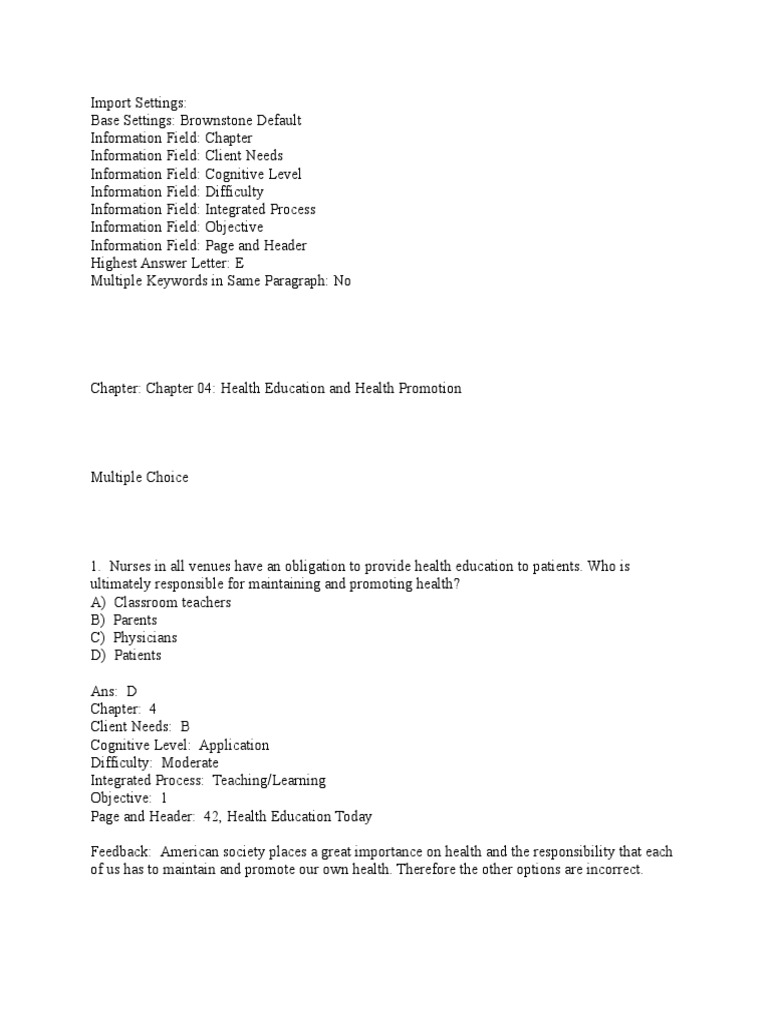 Import Settings:
Base Settings: Brownstone Default
Information Field: Chapter
Information Field: Client Needs
Information Field: Cognitive Level
Information Field: Difficulty
Information Field: Integrated Process
Information Field: Objective
Information Field: Page and Header
Highest Answer Letter: E
Multiple Keywords in Same Paragraph: No

Chapter: Chapter 04: Health Education and Health Promotion

Multiple Choice

1. Nurses in all venues have an obligation to provide health education to patients. Who is ultimately responsible for maintaining and promoting health?
A) Classroom teachers
B) Parents
C) Physicians
D) Patients

Ans: D
Chapter: 4
Client Needs: B
Cognitive Level: Application
Difficulty: Moderate
Integrated Process: Teaching/Learning
Objective: 1
Page and Header: 42, Health Education Today

Feedback: American society places a great importance on health and the responsibility that each of us has to maintain and promote our own health. Therefore the other options are incorrect.